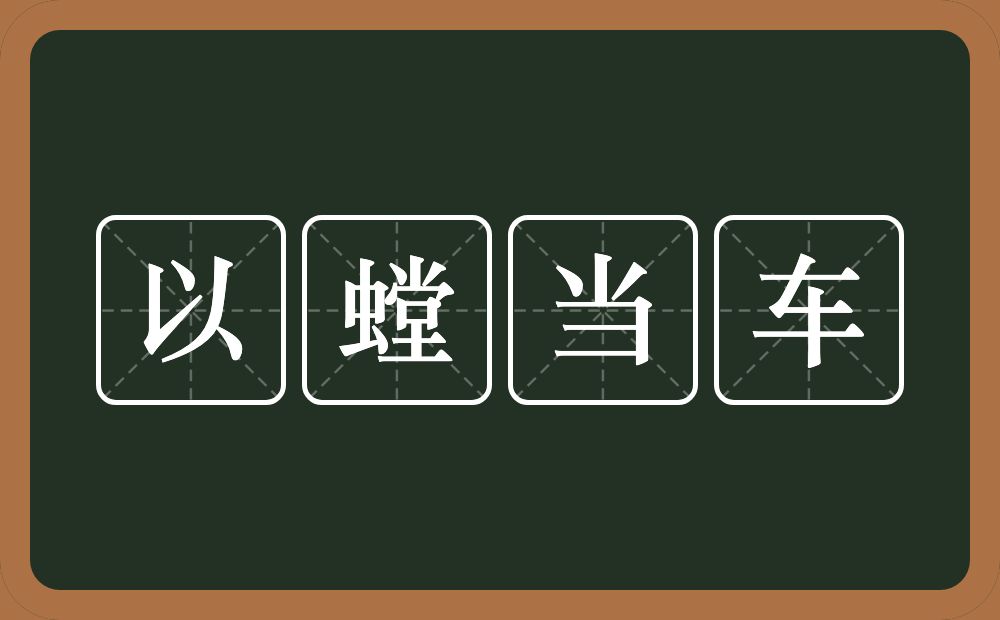 以螳当车